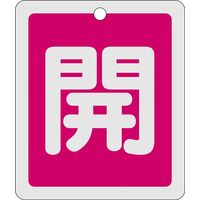 開